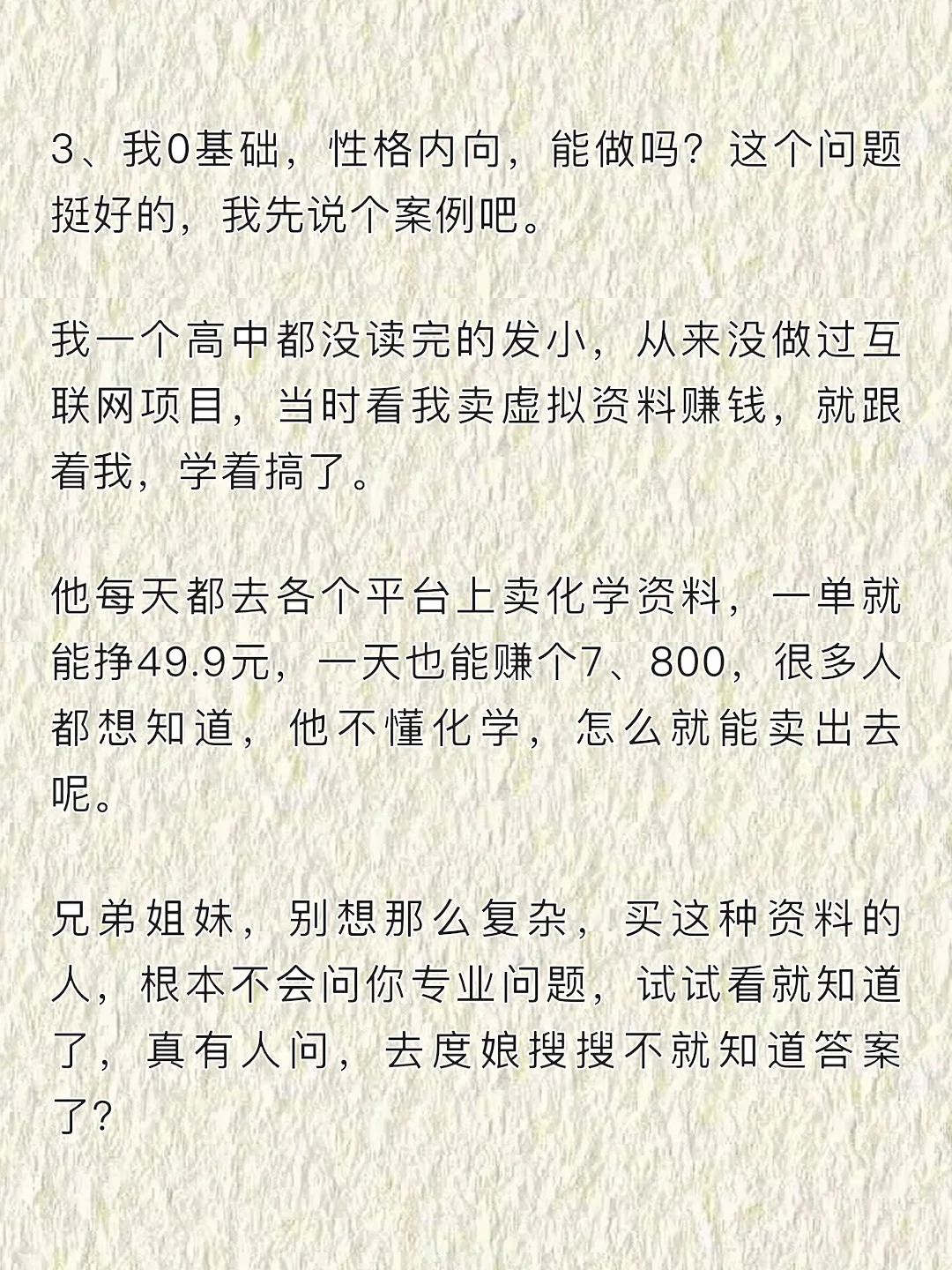 3、我0基础，性格内向，能做吗？这个问题挺好的，我先说个案例吧。

我一个高中都没读完的发小，从来没做过互联网项目，当时看我卖虚拟资料赚钱，就跟着我，学着搞了。

他每天都去各个平台上卖化学资料，一单就能挣49.9元，一天也能赚个7、800，很多人都想知道，他不懂化学，怎么就能卖出去呢。

兄弟姐妹，别想那么复杂，买这种资料的人，根本不会问你专业问题，试试看就知道了，真有人问，去度娘搜搜不就知道答案了？